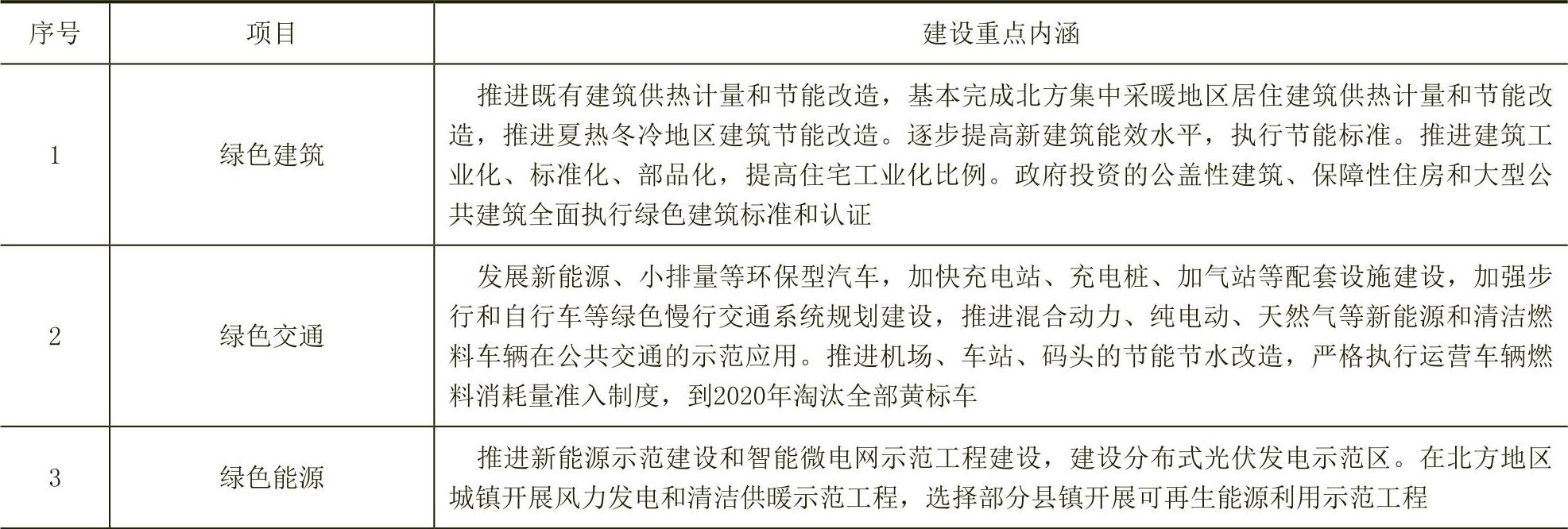 | 序号 | 项目 | 建设重点内涵 |
|---|---|---|
| 1 | 绿色建筑 | 推进既有建筑供热计量和节能改造，基本完成北方集中采暖地区居住建筑供热计量和节能改造，推进夏热冬冷地区建筑节能改造。逐步提高新建筑能效水平，执行节能标准。推进建筑工业化、标准化、部品化，提高住宅工业化比例。政府投资的公益性建筑、保障性住房和大型公共建筑全面执行绿色建筑标准和认证 |
| 2 | 绿色交通 | 发展新能源、小排量等环保型汽车，加快充电站、充电桩、加气站等配套设施建设，加强步行和自行车等绿色慢行交通系统规划建设，推进混合动力、纯电动、天然气等新能源和清洁燃料车辆在公共交通的示范应用。推进机场、车站、码头的节能节水改造，严格执行运营车辆燃料消耗量准入制度，到2020年淘汰全部黄标车 |
| 3 | 绿色能源 | 推进新能源示范建设和智能微电网示范工程建设，建设分布式光伏发电示范区。在北方地区城镇开展风力发电和清洁供暖示范工程，选择部分县镇开展可再生能源利用示范工程 |